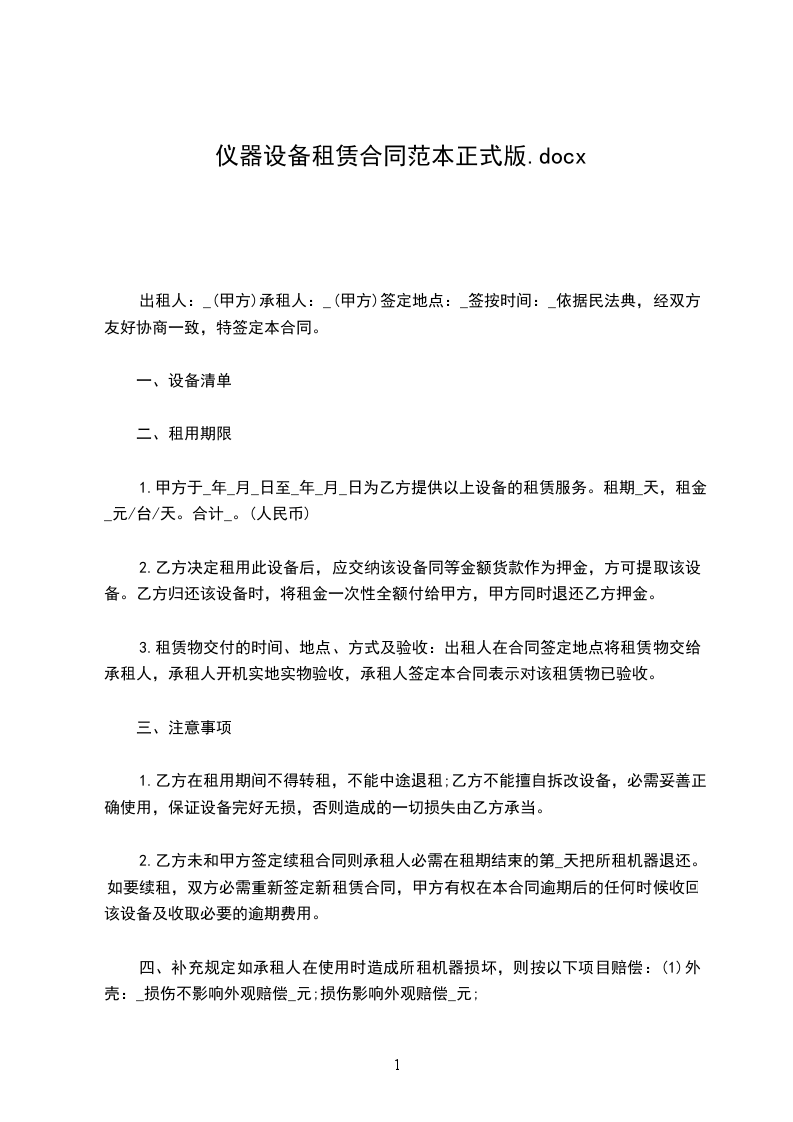 仪器设备租赁合同范本正式版.docx

出租人：_(甲方)承租人：_(甲方)签定地点：_签按时间：_依据民法典，经双方友好协商一致，特签定本合同。

一、设备清单

二、租用期限

1.甲方于_年_月_日至_年_月_日为乙方提供以上设备的租赁服务。租期_天，租金_元/台/天。合计_。(人民币)

2.乙方决定租用此设备后，应交纳该设备同等金额货款作为押金，方可提取该设备。乙方归还该设备时，将租金一次性全额付给甲方，甲方同时退还乙方押金。

3.租赁物交付的时间、地点、方式及验收：出租人在合同签定地点将租赁物交给承租人，承租人开机实地实物验收，承租人签定本合同表示对该租赁物已验收。

三、注意事项

1.乙方在租用期间不得转租，不能中途退租;乙方不能擅自拆改设备，必需妥善正确使用，保证设备完好无损，否则造成的一切损失由乙方承当。

2.乙方未和甲方签定续租合同则承租人必需在租期结束的第_天把所租机器退还。如要续租，双方必需重新签定新租赁合同，甲方有权在本合同逾期后的任何时候收回该设备及收取必要的逾期费用。

四、补充规定如承租人在使用时造成所租机器损坏，则按以下项目赔偿：(1)外壳：_损伤不影响外观赔偿_元;损伤影响外观赔偿_元;

1